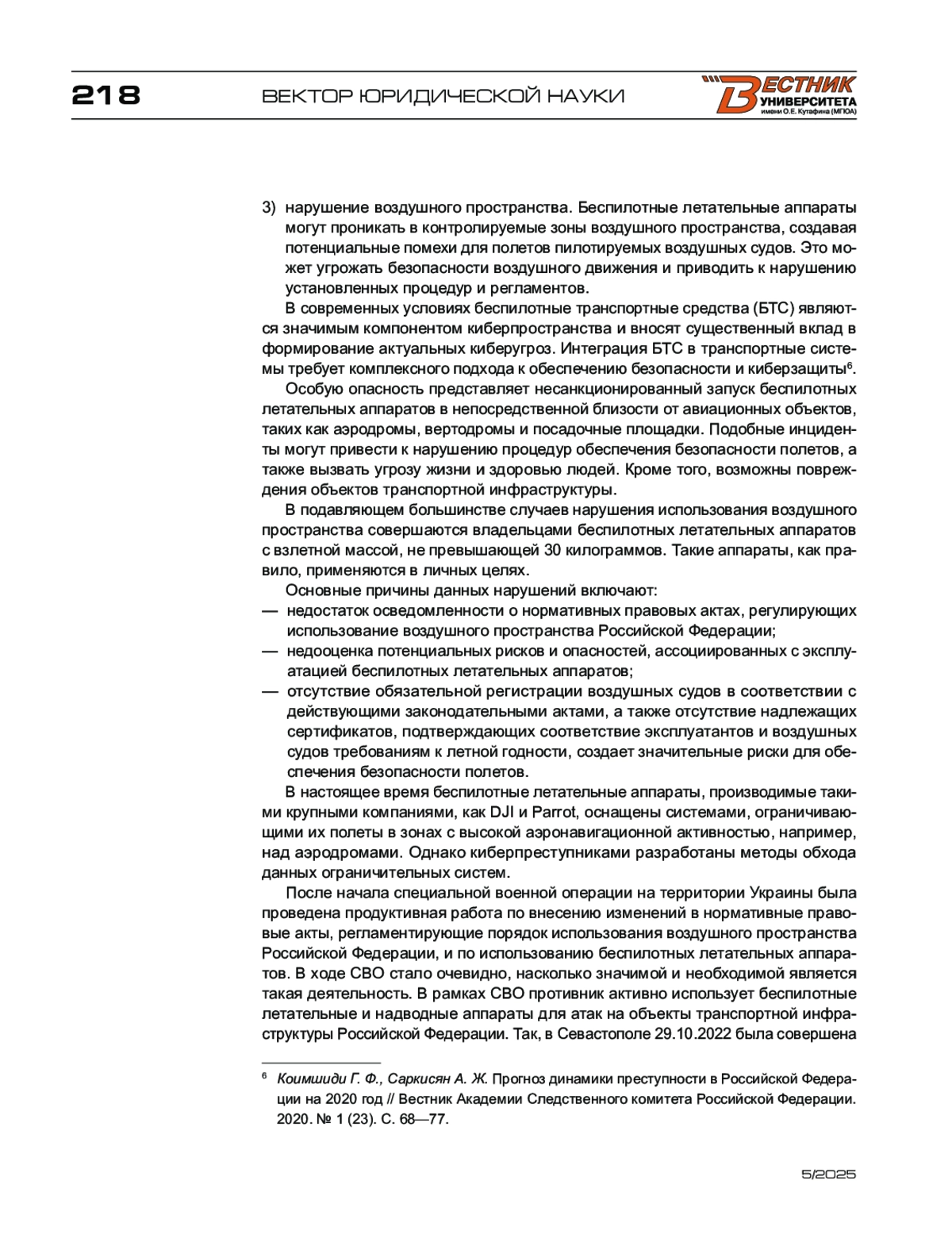 218

ВЕКТОР ЮРИДИЧЕСКОЙ НАУКИ

ВЕСТНИК
УНИВЕРСИТЕТА
имени О.Е. Кутафина (МГЮА)

3) нарушение воздушного пространства. Беспилотные летательные аппараты могут проникать в контролируемые зоны воздушного пространства, создавая потенциальные помехи для полетов пилотируемых воздушных судов. Это может угрожать безопасности воздушного движения и приводить к нарушению установленных процедур и регламентов.

В современных условиях беспилотные транспортные средства (БТС) являются значимым компонентом киберпространства и вносят существенный вклад в формирование актуальных киберугроз. Интеграция БТС в транспортные системы требует комплексного подхода к обеспечению безопасности и киберзащиты$^6$.

Особую опасность представляет несанкционированный запуск беспилотных летательных аппаратов в непосредственной близости от авиационных объектов, таких как аэродромы, вертодромы и посадочные площадки. Подобные инциденты могут привести к нарушению процедур обеспечения безопасности полетов, а также вызвать угрозу жизни и здоровью людей. Кроме того, возможны повреждения объектов транспортной инфраструктуры.

В подавляющем большинстве случаев нарушения использования воздушного пространства совершаются владельцами беспилотных летательных аппаратов с взлетной массой, не превышающей 30 килограммов. Такие аппараты, как правило, применяются в личных целях.

Основные причины данных нарушений включают:
— недостаток осведомленности о нормативных правовых актах, регулирующих использование воздушного пространства Российской Федерации;
— недооценка потенциальных рисков и опасностей, ассоциированных с эксплуатацией беспилотных летательных аппаратов;
— отсутствие обязательной регистрации воздушных судов в соответствии с действующими законодательными актами, а также отсутствие надлежащих сертификатов, подтверждающих соответствие эксплуатантов и воздушных судов требованиям к летной годности, создает значительные риски для обеспечения безопасности полетов.

В настоящее время беспилотные летательные аппараты, производимые такими крупными компаниями, как DJI и Parrot, оснащены системами, ограничивающими их полеты в зонах с высокой аэронавигационной активностью, например, над аэродромами. Однако киберпреступниками разработаны методы обхода данных ограничительных систем.

После начала специальной военной операции на территории Украины была проведена продуктивная работа по внесению изменений в нормативные правовые акты, регламентирующие порядок использования воздушного пространства Российской Федерации, и по использованию беспилотных летательных аппаратов. В ходе СВО стало очевидно, насколько значимой и необходимой является такая деятельность. В рамках СВО противник активно использует беспилотные летательные и надводные аппараты для атак на объекты транспортной инфраструктуры Российской Федерации. Так, в Севастополе 29.10.2022 была совершена

$^6$ Коимшиди Г. Ф., Саркисян А. Ж. Прогноз динамики преступности в Российской Федерации на 2020 год // Вестник Академии Следственного комитета Российской Федерации. 2020. № 1 (23). С. 68—77.

5/2025